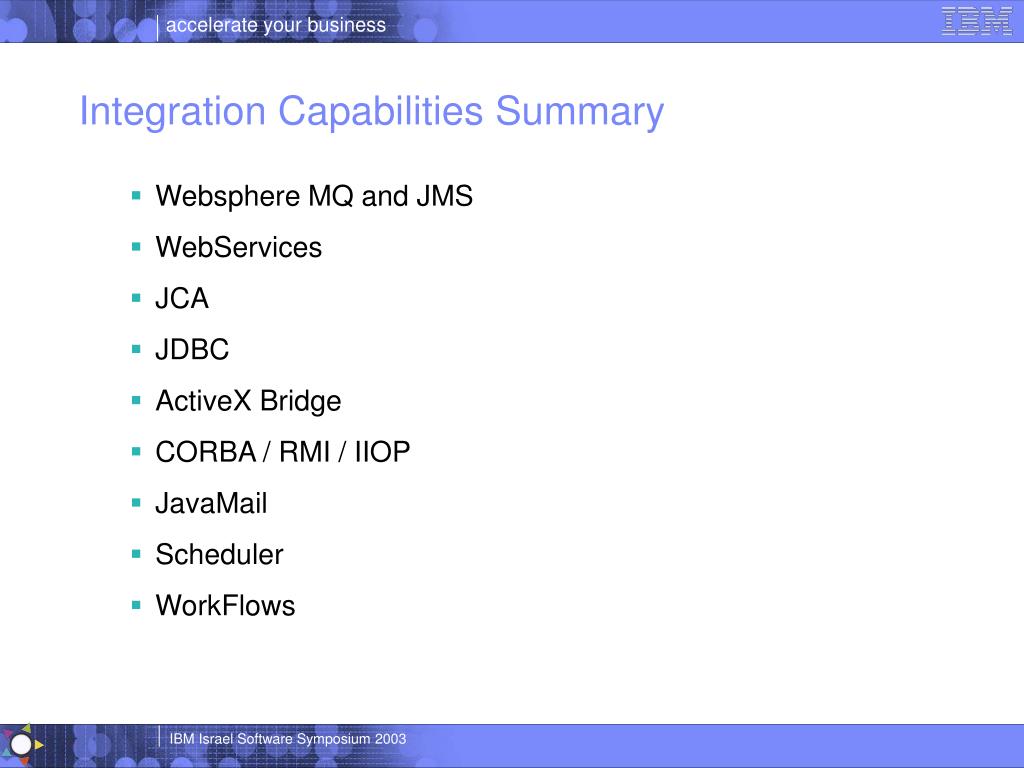 accelerate your business

IBM

Integration Capabilities Summary

• Websphere MQ and JMS
• WebServices
• JCA
• JDBC
• ActiveX Bridge
• CORBA / RMI / IIOP
• JavaMail
• Scheduler
• WorkFlows

IBM Israel Software Symposium 2003